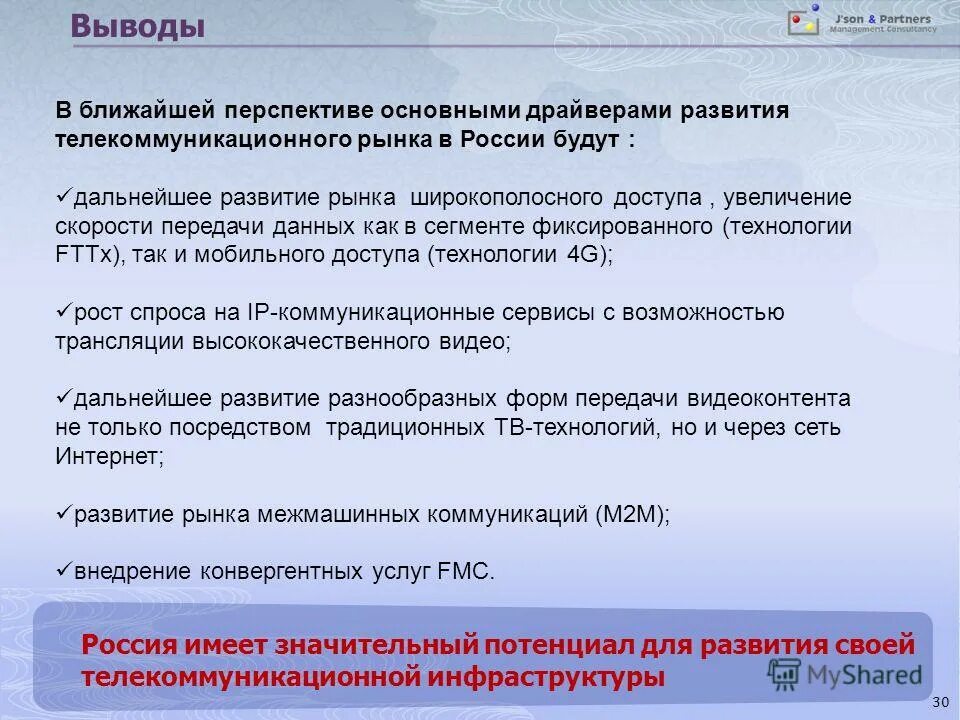 Выводы

J'son & Partners
Management Consultancy

В ближайшей перспективе основными драйверами развития телекоммуникационного рынка в России будут :

✓дальнейшее развитие рынка широкополосного доступа , увеличение скорости передачи данных как в сегменте фиксированного (технологии FTTx), так и мобильного доступа (технологии 4G);

✓рост спроса на IP-коммуникационные сервисы с возможностью трансляции высококачественного видео;

✓дальнейшее развитие разнообразных форм передачи видеоконтента не только посредством традиционных ТВ-технологий, но и через сеть Интернет;

✓развитие рынка межмашинных коммуникаций (M2M);

✓внедрение конвергентных услуг FMC.

Россия имеет значительный потенциал для развития своей телекоммуникационной инфраструктуры

MyShared

30